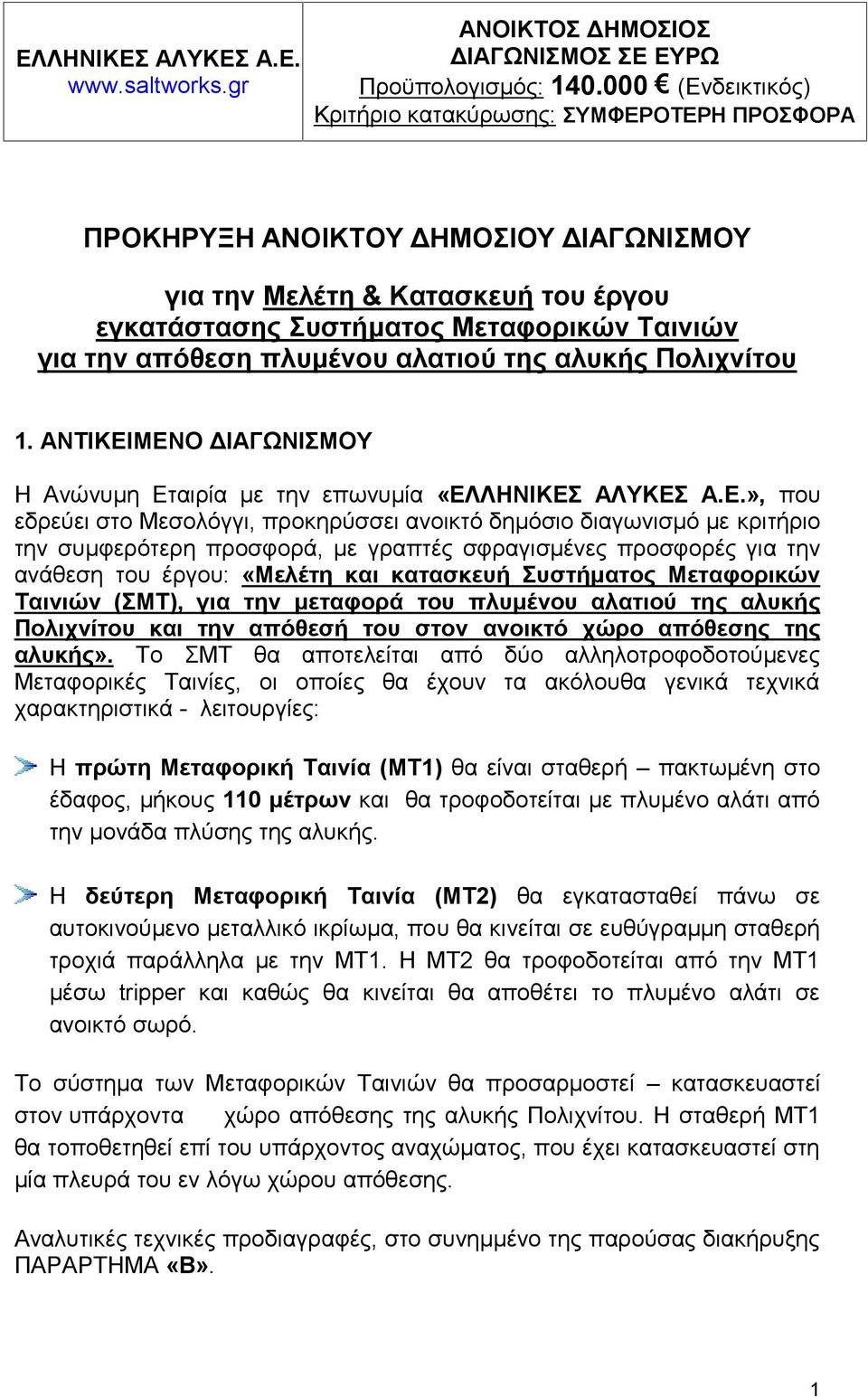 | ΕΛΛΗΝΙΚΕΣ ΑΛΥΚΕΣ Α.Ε. www.saltworks.gr | ΑΝΟΙΚΤΟΣ ΔΗΜΟΣΙΟΣ ΔΙΑΓΩΝΙΣΜΟΣ ΣΕ ΕΥΡΩ Προϋπολογισμός: 140.000 € (Ενδεικτικός) Κριτήριο κατακύρωσης: ΣΥΜΦΕΡΟΤΕΡΗ ΠΡΟΣΦΟΡΑ |
|---|---|

ΠΡΟΚΗΡΥΞΗ ΑΝΟΙΚΤΟΥ ΔΗΜΟΣΙΟΥ ΔΙΑΓΩΝΙΣΜΟΥ

για την Μελέτη & Κατασκευή του έργου εγκατάστασης Συστήματος Μεταφορικών Ταινιών για την απόθεση πλυμένου αλατιού της αλυκής Πολιχνίτου

1. ΑΝΤΙΚΕΙΜΕΝΟ ΔΙΑΓΩΝΙΣΜΟΥ

Η Ανώνυμη Εταιρία με την επωνυμία «ΕΛΛΗΝΙΚΕΣ ΑΛΥΚΕΣ Α.Ε.», που εδρεύει στο Μεσολόγγι, προκηρύσσει ανοικτό δημόσιο διαγωνισμό με κριτήριο την συμφερότερη προσφορά, με γραπτές σφραγισμένες προσφορές για την ανάθεση του έργου: «Μελέτη και κατασκευή Συστήματος Μεταφορικών Ταινιών (ΣΜΤ), για την μεταφορά του πλυμένου αλατιού της αλυκής Πολιχνίτου και την απόθεσή του στον ανοικτό χώρο απόθεσης της αλυκής». Το ΣΜΤ θα αποτελείται από δύο αλληλοτροφοδοτούμενες Μεταφορικές Ταινίες, οι οποίες θα έχουν τα ακόλουθα γενικά τεχνικά χαρακτηριστικά - λειτουργίες:

Η πρώτη Μεταφορική Ταινία (ΜΤ1) θα είναι σταθερή – πακτωμένη στο έδαφος, μήκους 110 μέτρων και θα τροφοδοτείται με πλυμένο αλάτι από την μονάδα πλύσης της αλυκής.

Η δεύτερη Μεταφορική Ταινία (ΜΤ2) θα εγκατασταθεί πάνω σε αυτοκινούμενο μεταλλικό ικρίωμα, που θα κινείται σε ευθύγραμμη σταθερή τροχιά παράλληλα με την ΜΤ1. Η ΜΤ2 θα τροφοδοτείται από την ΜΤ1 μέσω tripper και καθώς θα κινείται θα αποθέτει το πλυμένο αλάτι σε ανοικτό σωρό.

Το σύστημα των Μεταφορικών Ταινιών θα προσαρμοστεί – κατασκευαστεί στον υπάρχοντα χώρο απόθεσης της αλυκής Πολιχνίτου. Η σταθερή ΜΤ1 θα τοποθετηθεί επί του υπάρχοντος αναχώματος, που έχει κατασκευαστεί στη μία πλευρά του εν λόγω χώρου απόθεσης.

Αναλυτικές τεχνικές προδιαγραφές, στο συνημμένο της παρούσας διακήρυξης ΠΑΡΑΡΤΗΜΑ «Β».

1